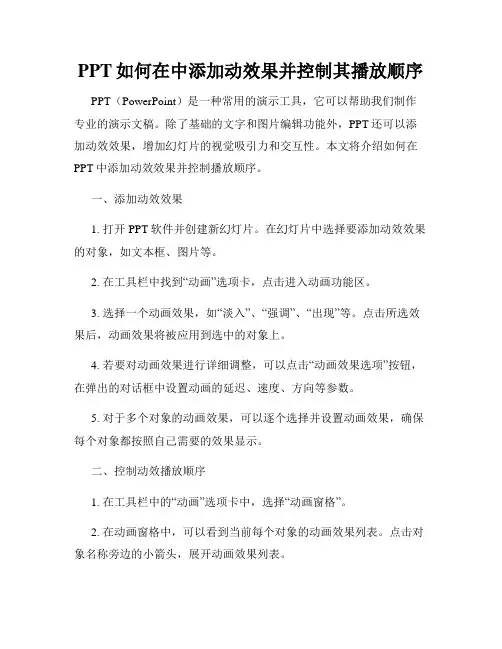 PPT如何在中添加动效果并控制其播放顺序

PPT（PowerPoint）是一种常用的演示工具，它可以帮助我们制作专业的演示文稿。除了基础的文字和图片编辑功能外，PPT还可以添加动效效果，增加幻灯片的视觉吸引力和交互性。本文将介绍如何在PPT中添加动效效果并控制播放顺序。

一、添加动效效果

1. 打开PPT软件并创建新幻灯片。在幻灯片中选择要添加动效效果的对象，如文本框、图片等。

2. 在工具栏中找到“动画”选项卡，点击进入动画功能区。

3. 选择一个动画效果，如“淡入”、“强调”、“出现”等。点击所选效果后，动画效果将被应用到选中的对象上。

4. 若要对动画效果进行详细调整，可以点击“动画效果选项”按钮，在弹出的对话框中设置动画的延迟、速度、方向等参数。

5. 对于多个对象的动画效果，可以逐个选择并设置动画效果，确保每个对象都按照自己需要的效果显示。

二、控制动效播放顺序

1. 在工具栏中的“动画”选项卡中，选择“动画窗格”。

2. 在动画窗格中，可以看到当前每个对象的动画效果列表。点击对象名称旁边的小箭头，展开动画效果列表。